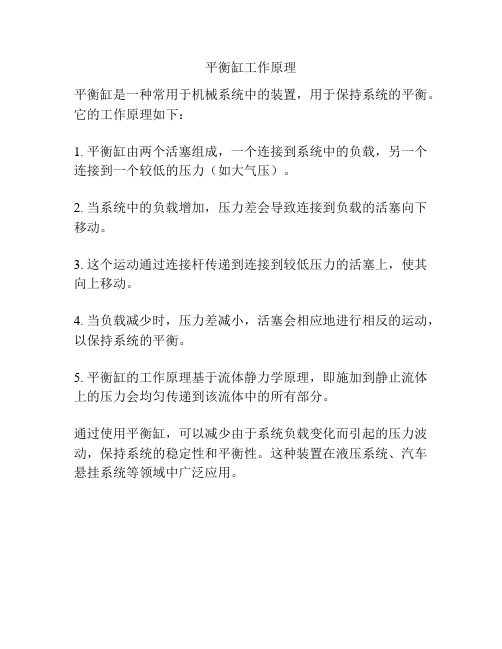 平衡缸工作原理

平衡缸是一种常用于机械系统中的装置，用于保持系统的平衡。它的工作原理如下：

1. 平衡缸由两个活塞组成，一个连接到系统中的负载，另一个连接到一个较低的压力（如大气压）。

2. 当系统中的负载增加，压力差会导致连接到负载的活塞向下移动。

3. 这个运动通过连接杆传递到连接到较低压力的活塞上，使其向上移动。

4. 当负载减少时，压力差减小，活塞会相应地进行相反的运动，以保持系统的平衡。

5. 平衡缸的工作原理基于流体静力学原理，即施加到静止流体上的压力会均匀传递到该流体中的所有部分。

通过使用平衡缸，可以减少由于系统负载变化而引起的压力波动，保持系统的稳定性和平衡性。这种装置在液压系统、汽车悬挂系统等领域中广泛应用。